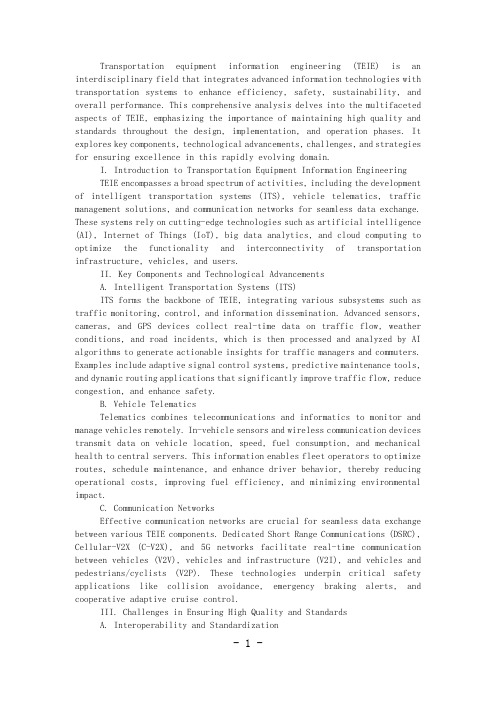 Transportation equipment information engineering (TEIE) is an interdisciplinary field that integrates advanced information technologies with transportation systems to enhance efficiency, safety, sustainability, and overall performance. This comprehensive analysis delves into the multifaceted aspects of TEIE, emphasizing the importance of maintaining high quality and standards throughout the design, implementation, and operation phases. It explores key components, technological advancements, challenges, and strategies for ensuring excellence in this rapidly evolving domain.

I. Introduction to Transportation Equipment Information Engineering

TEIE encompasses a broad spectrum of activities, including the development of intelligent transportation systems (ITS), vehicle telematics, traffic management solutions, and communication networks for seamless data exchange. These systems rely on cutting-edge technologies such as artificial intelligence (AI), Internet of Things (IoT), big data analytics, and cloud computing to optimize the functionality and interconnectivity of transportation infrastructure, vehicles, and users.

II. Key Components and Technological Advancements

A. Intelligent Transportation Systems (ITS)

ITS forms the backbone of TEIE, integrating various subsystems such as traffic monitoring, control, and information dissemination. Advanced sensors, cameras, and GPS devices collect real-time data on traffic flow, weather conditions, and road incidents, which is then processed and analyzed by AI algorithms to generate actionable insights for traffic managers and commuters. Examples include adaptive signal control systems, predictive maintenance tools, and dynamic routing applications that significantly improve traffic flow, reduce congestion, and enhance safety.

B. Vehicle Telematics

Telematics combines telecommunications and informatics to monitor and manage vehicles remotely. In-vehicle sensors and wireless communication devices transmit data on vehicle location, speed, fuel consumption, and mechanical health to central servers. This information enables fleet operators to optimize routes, schedule maintenance, and enhance driver behavior, thereby reducing operational costs, improving fuel efficiency, and minimizing environmental impact.

C. Communication Networks

Effective communication networks are crucial for seamless data exchange between various TEIE components. Dedicated Short Range Communications (DSRC), Cellular-V2X (C-V2X), and 5G networks facilitate real-time communication between vehicles (V2V), vehicles and infrastructure (V2I), and vehicles and pedestrians/cyclists (V2P). These technologies underpin critical safety applications like collision avoidance, emergency braking alerts, and cooperative adaptive cruise control.

III. Challenges in Ensuring High Quality and Standards

A. Interoperability and Standardization

- 1 -